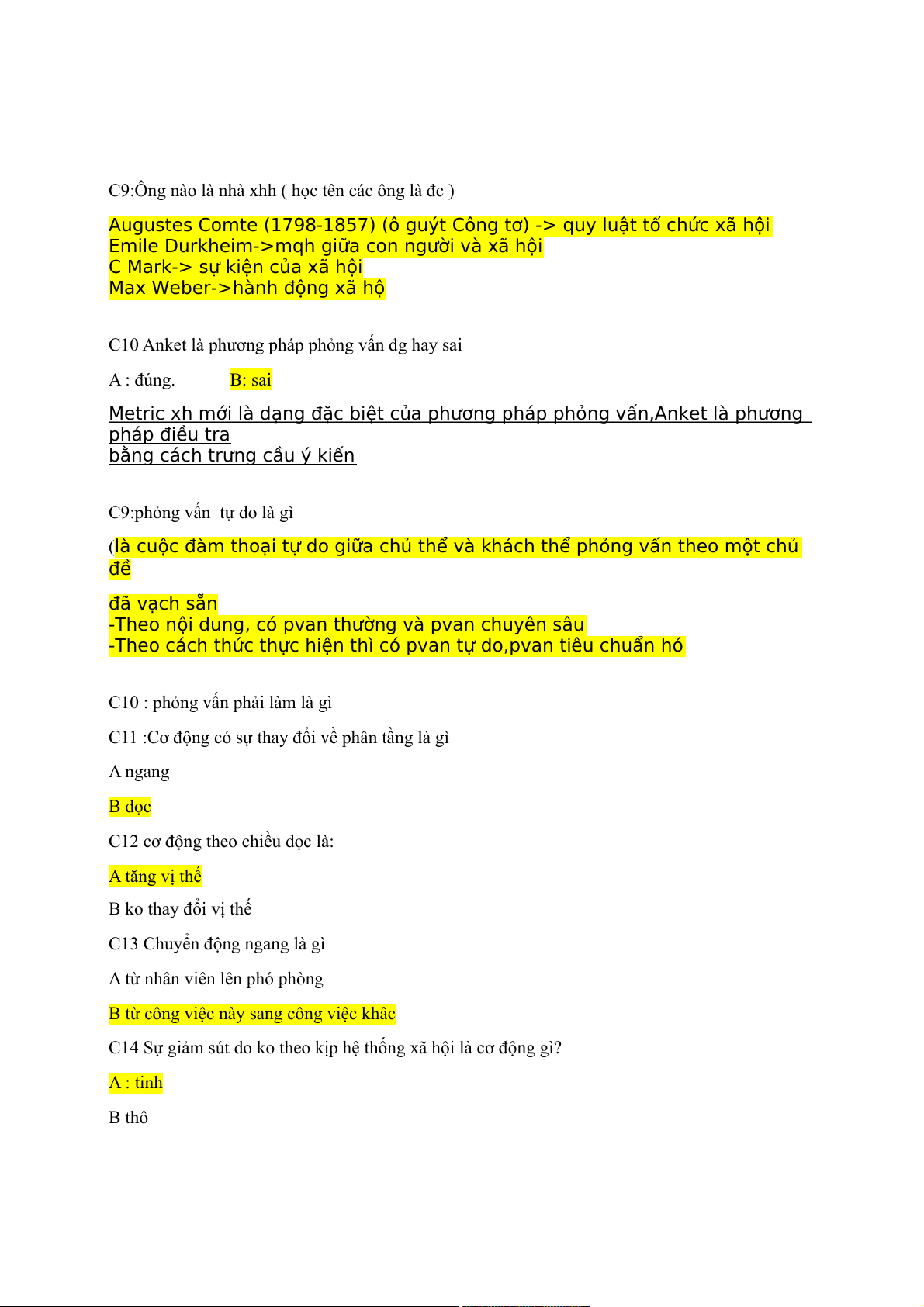 C9:Ông nào là nhà xhh ( học tên các ông là đc )

Augustes Comte (1798-1857) (ô guýt Công tơ) -> quy luật tổ chức xã hội
Emile Durkheim->mqh giữa con người và xã hội
C Mark-> sự kiện của xã hội
Max Weber->hành động xã hộ

C10 Anket là phương pháp phỏng vấn đg hay sai

A : đúng. B: sai

Metric xh mới là dạng đặc biệt của phương pháp phỏng vấn,Anket là phương pháp điều tra
bằng cách trưng cầu ý kiến

C9:phỏng vấn tự do là gì

(là cuộc đàm thoại tự do giữa chủ thể và khách thể phỏng vấn theo một chủ đề

đã vạch sẵn
-Theo nội dung, có pvan thường và pvan chuyên sâu
-Theo cách thức thực hiện thì có pvan tự do,pvan tiêu chuẩn hó

C10 : phỏng vấn phải làm là gì

C11 :Cơ động có sự thay đổi về phân tầng là gì

A ngang

B dọc

C12 cơ động theo chiều dọc là:

A tăng vị thế

B ko thay đổi vị thế

C13 Chuyển động ngang là gì

A từ nhân viên lên phó phòng

B từ công việc này sang công việc khâc

C14 Sự giảm sút do ko theo kịp hệ thống xã hội là cơ động gì?

A : tinh

B thô